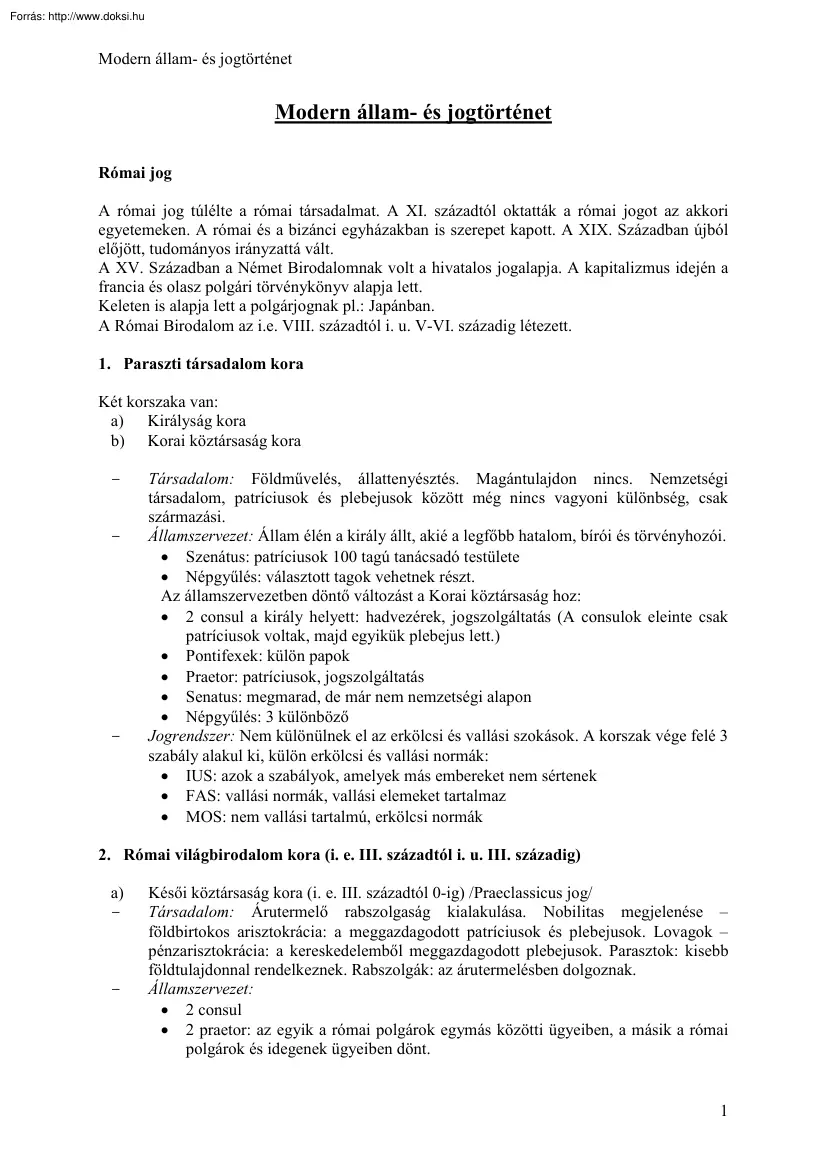 Forrás: http://www.doksi.hu

Modern állam- és jogtörténet

Modern állam- és jogtörténet

Római jog

A római jog túlélte a római társadalmat. A XI. századtól oktatták a római jogot az akkori egyetemeken. A római és a bizánci egyházakban is szerepet kapott. A XIX. Században újból előjött, tudományos irányzattá vált.
A XV. Században a Német Birodalomnak volt a hivatalos jogalapja. A kapitalizmus idején a francia és olasz polgári törvénykönyv alapja lett.
Keleten is alapja lett a polgárjognak pl.: Japánban.
A Római Birodalom az i.e. VIII. századtól i. u. V-VI. századig létezett.

1. Paraszti társadalom kora

Két korszaka van:
a) Királyság kora
b) Korai köztársaság kora

– Társadalom: Földművelés, állattenyésztés. Magántulajdon nincs. Nemzetségi társadalom, patríciusok és plebejusok között még nincs vagyoni különbség, csak származási.
– Államszervezet: Állam élén a király állt, akié a legfőbb hatalom, bírói és törvényhozói.
• Szenátus: patríciusok 100 tagú tanácsadó testülete
• Népgyűlés: választott tagok vehetnek részt.
Az államszervezetben döntő változást a Korai köztársaság hoz:
• 2 consul a király helyett: hadvezérek, jogszolgáltatás (A consulok eleinte csak patríciusok voltak, majd egyikük plebejus lett.)
• Pontifexek: külön papok
• Praetor: patríciusok, jogszolgáltatás
• Senatus: megmarad, de már nem nemzetségi alapon
• Népgyűlés: 3 különböző
– Jogrendszer: Nem különülnek el az erkölcsi és vallási szokások. A korszak vége felé 3 szabály alakul ki, külön erkölcsi és vallási normák:
• IUS: azok a szabályok, amelyek más embereket nem sértenek
• FAS: vallási normák, vallási elemeket tartalmaz
• MOS: nem vallási tartalmú, erkölcsi normák

2. Római világbirodalom kora (i. e. III. századtól i. u. III. századig)

a) Késői köztársaság kora (i. e. III. századtól 0-ig) /Praeclassicus jog/
– Társadalom: Árutermelő rabszolgaság kialakulása. Nobilitas megjelenése – földbirtokos arisztokrácia: a meggazdagodott patríciusok és plebejusok. Lovagok – pénzarisztokrácia: a kereskedelemből meggazdagodott plebejusok. Parasztok: kisebb földtulajdonnal rendelkeznek. Rabszolgák: az árutermelésben dolgoznak.
– Államszervezet:
• 2 consul
• 2 praetor: az egyik a római polgárok egymás közötti ügyeiben, a másik a római polgárok és idegenek ügyeiben dönt.

1